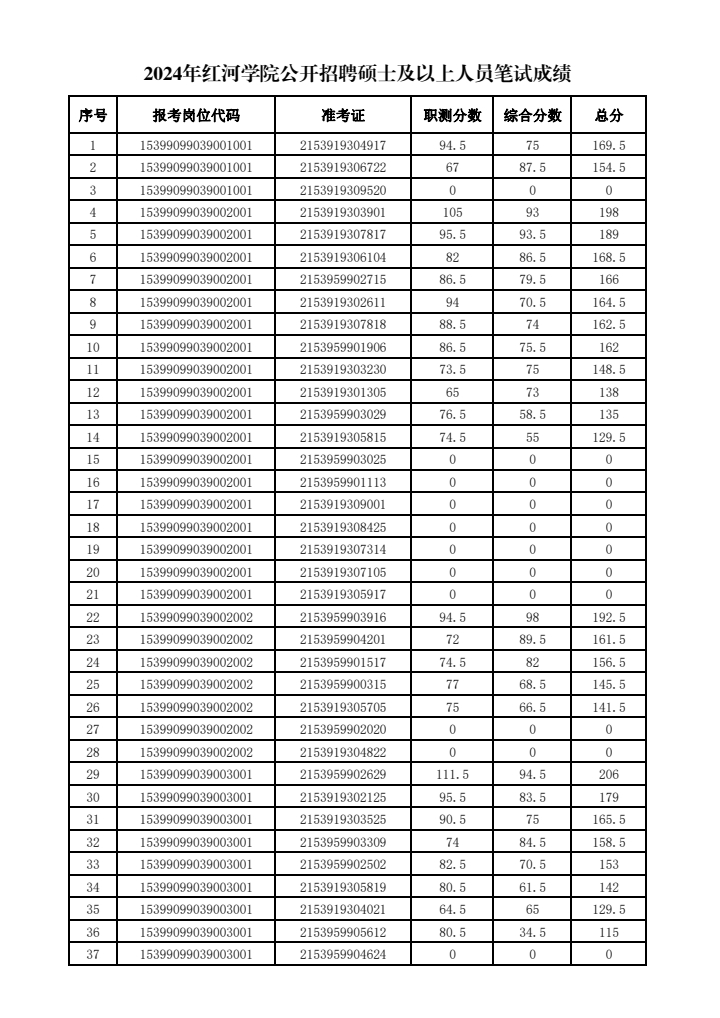 2024年红河学院公开招聘硕士及以上人员笔试成绩

| 序号 | 报考岗位代码 | 准考证 | 职测分数 | 综合分数 | 总分 |
|---|---|---|---|---|---|
| 1 | 15399099039001001 | 2153919304917 | 94.5 | 75 | 169.5 |
| 2 | 15399099039001001 | 2153919306722 | 67 | 87.5 | 154.5 |
| 3 | 15399099039001001 | 2153919309520 | 0 | 0 | 0 |
| 4 | 15399099039002001 | 2153919303901 | 105 | 93 | 198 |
| 5 | 15399099039002001 | 2153919307817 | 95.5 | 93.5 | 189 |
| 6 | 15399099039002001 | 2153919306104 | 82 | 86.5 | 168.5 |
| 7 | 15399099039002001 | 2153959902715 | 86.5 | 79.5 | 166 |
| 8 | 15399099039002001 | 2153919302611 | 94 | 70.5 | 164.5 |
| 9 | 15399099039002001 | 2153919307818 | 88.5 | 74 | 162.5 |
| 10 | 15399099039002001 | 2153959901906 | 86.5 | 75.5 | 162 |
| 11 | 15399099039002001 | 2153919303230 | 73.5 | 75 | 148.5 |
| 12 | 15399099039002001 | 2153919301305 | 65 | 73 | 138 |
| 13 | 15399099039002001 | 2153959903029 | 76.5 | 58.5 | 135 |
| 14 | 15399099039002001 | 2153919305815 | 74.5 | 55 | 129.5 |
| 15 | 15399099039002001 | 2153959903025 | 0 | 0 | 0 |
| 16 | 15399099039002001 | 2153959901113 | 0 | 0 | 0 |
| 17 | 15399099039002001 | 2153919309001 | 0 | 0 | 0 |
| 18 | 15399099039002001 | 2153919308425 | 0 | 0 | 0 |
| 19 | 15399099039002001 | 2153919307314 | 0 | 0 | 0 |
| 20 | 15399099039002001 | 2153919307105 | 0 | 0 | 0 |
| 21 | 15399099039002001 | 2153919305917 | 0 | 0 | 0 |
| 22 | 15399099039002002 | 2153959903916 | 94.5 | 98 | 192.5 |
| 23 | 15399099039002002 | 2153959904201 | 72 | 89.5 | 161.5 |
| 24 | 15399099039002002 | 2153959901517 | 74.5 | 82 | 156.5 |
| 25 | 15399099039002002 | 2153959900315 | 77 | 68.5 | 145.5 |
| 26 | 15399099039002002 | 2153919305705 | 75 | 66.5 | 141.5 |
| 27 | 15399099039002002 | 2153959902020 | 0 | 0 | 0 |
| 28 | 15399099039002002 | 2153919304822 | 0 | 0 | 0 |
| 29 | 15399099039003001 | 2153959902629 | 111.5 | 94.5 | 206 |
| 30 | 15399099039003001 | 2153919302125 | 95.5 | 83.5 | 179 |
| 31 | 15399099039003001 | 2153919303525 | 90.5 | 75 | 165.5 |
| 32 | 15399099039003001 | 2153959903309 | 74 | 84.5 | 158.5 |
| 33 | 15399099039003001 | 2153959902502 | 82.5 | 70.5 | 153 |
| 34 | 15399099039003001 | 2153919305819 | 80.5 | 61.5 | 142 |
| 35 | 15399099039003001 | 2153919304021 | 64.5 | 65 | 129.5 |
| 36 | 15399099039003001 | 2153959905612 | 80.5 | 34.5 | 115 |
| 37 | 15399099039003001 | 2153959904624 | 0 | 0 | 0 |